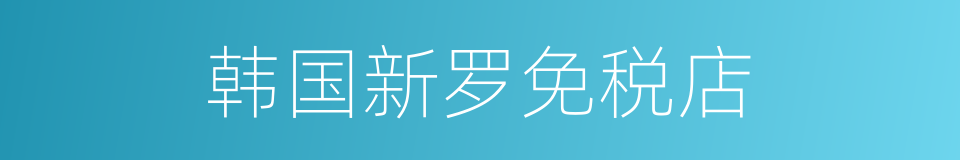 韩国新罗免税店